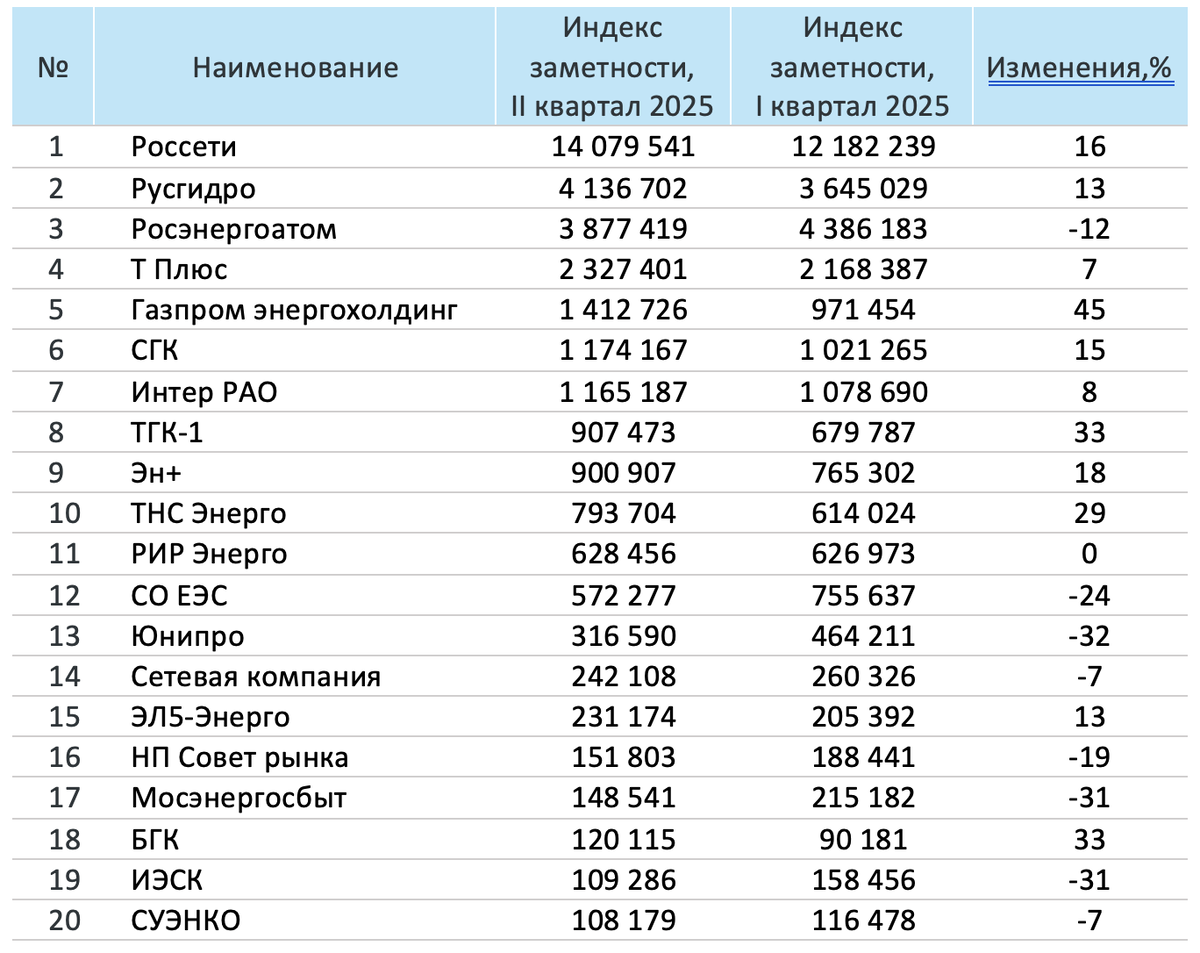 | № | Наименование | Индекс заметности, II квартал 2025 | Индекс заметности, I квартал 2025 | Изменения,% |
|---|---|---|---|---|
| 1 | Россети | 14 079 541 | 12 182 239 | 16 |
| 2 | Русгидро | 4 136 702 | 3 645 029 | 13 |
| 3 | Росэнергоатом | 3 877 419 | 4 386 183 | -12 |
| 4 | Т Плюс | 2 327 401 | 2 168 387 | 7 |
| 5 | Газпром энергохолдинг | 1 412 726 | 971 454 | 45 |
| 6 | СГК | 1 174 167 | 1 021 265 | 15 |
| 7 | Интер РАО | 1 165 187 | 1 078 690 | 8 |
| 8 | ТГК-1 | 907 473 | 679 787 | 33 |
| 9 | Эн+ | 900 907 | 765 302 | 18 |
| 10 | ТНС Энерго | 793 704 | 614 024 | 29 |
| 11 | РИР Энерго | 628 456 | 626 973 | 0 |
| 12 | СО ЕЭС | 572 277 | 755 637 | -24 |
| 13 | Юнипро | 316 590 | 464 211 | -32 |
| 14 | Сетевая компания | 242 108 | 260 326 | -7 |
| 15 | ЭЛ5-Энерго | 231 174 | 205 392 | 13 |
| 16 | НП Совет рынка | 151 803 | 188 441 | -19 |
| 17 | Мосэнергосбыт | 148 541 | 215 182 | -31 |
| 18 | БГК | 120 115 | 90 181 | 33 |
| 19 | ИЭСК | 109 286 | 158 456 | -31 |
| 20 | СУЭНКО | 108 179 | 116 478 | -7 |